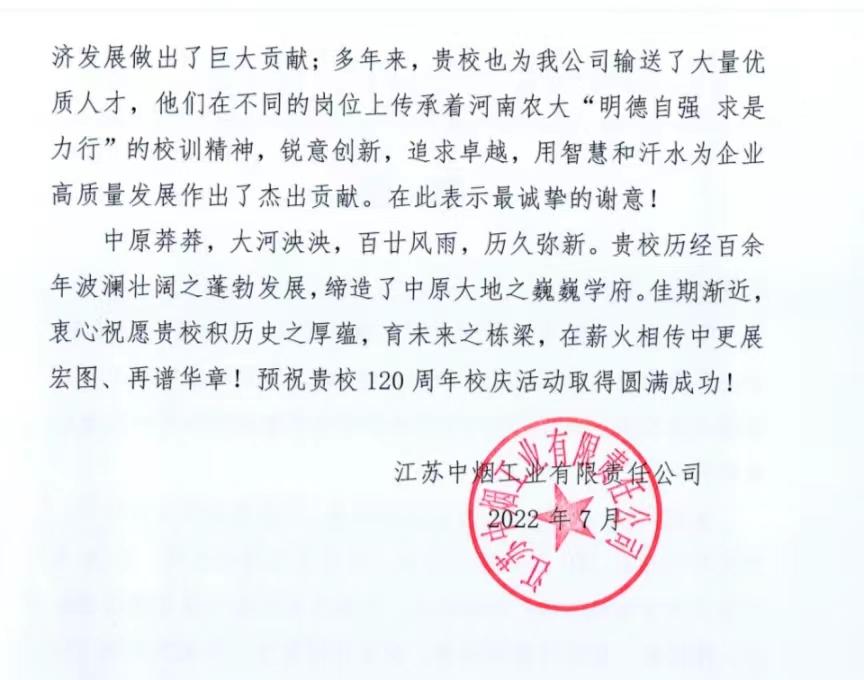 济发展做出了巨大贡献；多年来，贵校也为我公司输送了大量优质人才，他们在不同的岗位上传承着河南农大“明德自强 求是力行”的校训精神，锐意创新，追求卓越，用智慧和汗水为企业高质量发展作出了杰出贡献。在此表示最诚挚的谢意！

中原莽莽，大河泱泱，百廿风雨，历久弥新。贵校历经百余年波澜壮阔之蓬勃发展，缔造了中原大地之巍巍学府。佳期渐近，衷心祝愿贵校积历史之厚蕴，育未来之栋梁，在薪火相传中更展宏图、再谱华章！预祝贵校 120 周年校庆活动取得圆满成功！

江苏中烟工业有限责任公司

2022 年 7 月

江苏中烟工业有限责任公司